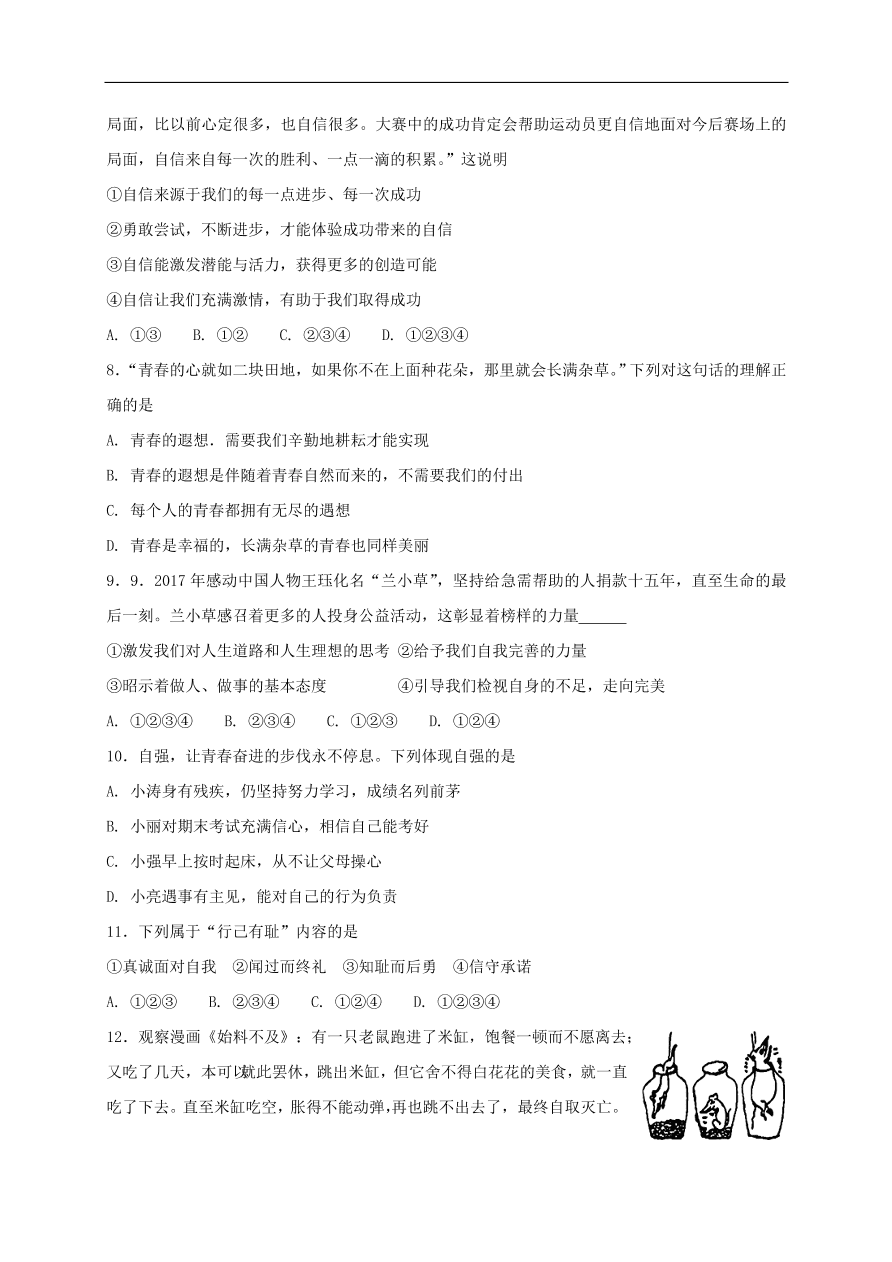 局面，比以前心定很多，也自信很多。大赛中的成功肯定会帮助运动员更自信地面对今后赛场上的局面，自信来自每一次的胜利、一点一滴的积累。”这说明

①自信来源于我们的每一点进步、每一次成功

②勇敢尝试，不断进步，才能体验成功带来的自信

③自信能激发潜能与活力，获得更多的创造可能

④自信让我们充满激情，有助于我们取得成功

A. ①③　　B. ①②　　C. ②③④　　D. ①②③④

8．“青春的心就如二块田地，如果你不在上面种花朵，那里就会长满杂草。”下列对这句话的理解正确的是

A. 青春的遐想．需要我们辛勤地耕耘才能实现

B. 青春的遐想是伴随着青春自然而来的，不需要我们的付出

C. 每个人的青春都拥有无尽的遇想

D. 青春是幸福的，长满杂草的青春也同样美丽

9．9．2017 年感动中国人物王珏化名“兰小草”，坚持给急需帮助的人捐款十五年，直至生命的最后一刻。兰小草感召着更多的人投身公益活动，这彰显着榜样的力量______

①激发我们对人生道路和人生理想的思考 ②给予我们自我完善的力量

③昭示着做人、做事的基本态度　　　　④引导我们检视自身的不足，走向完美

A. ①②③④　　B. ②③④　　C. ①②③　　D. ①②④

10．自强，让青春奋进的步伐永不停息。下列体现自强的是

A. 小涛身有残疾，仍坚持努力学习，成绩名列前茅

B. 小丽对期末考试充满信心，相信自己能考好

C. 小强早上按时起床，从不让父母操心

D. 小亮遇事有主见，能对自己的行为负责

11．下列属于“行己有耻”内容的是

①真诚面对自我　②闻过而终礼　③知耻而后勇　④信守承诺

A. ①②③　　B. ②③④　　C. ①②④　　D. ①②③④

12．观察漫画《始料不及》：有一只老鼠跑进了米缸，饱餐一顿而不愿离去；又吃了几天，本可以就此罢休，跳出米缸，但它舍不得白花花的美食，就一直吃了下去。直至米缸吃空，胀得不能动弹，再也跳不出去了，最终自取灭亡。